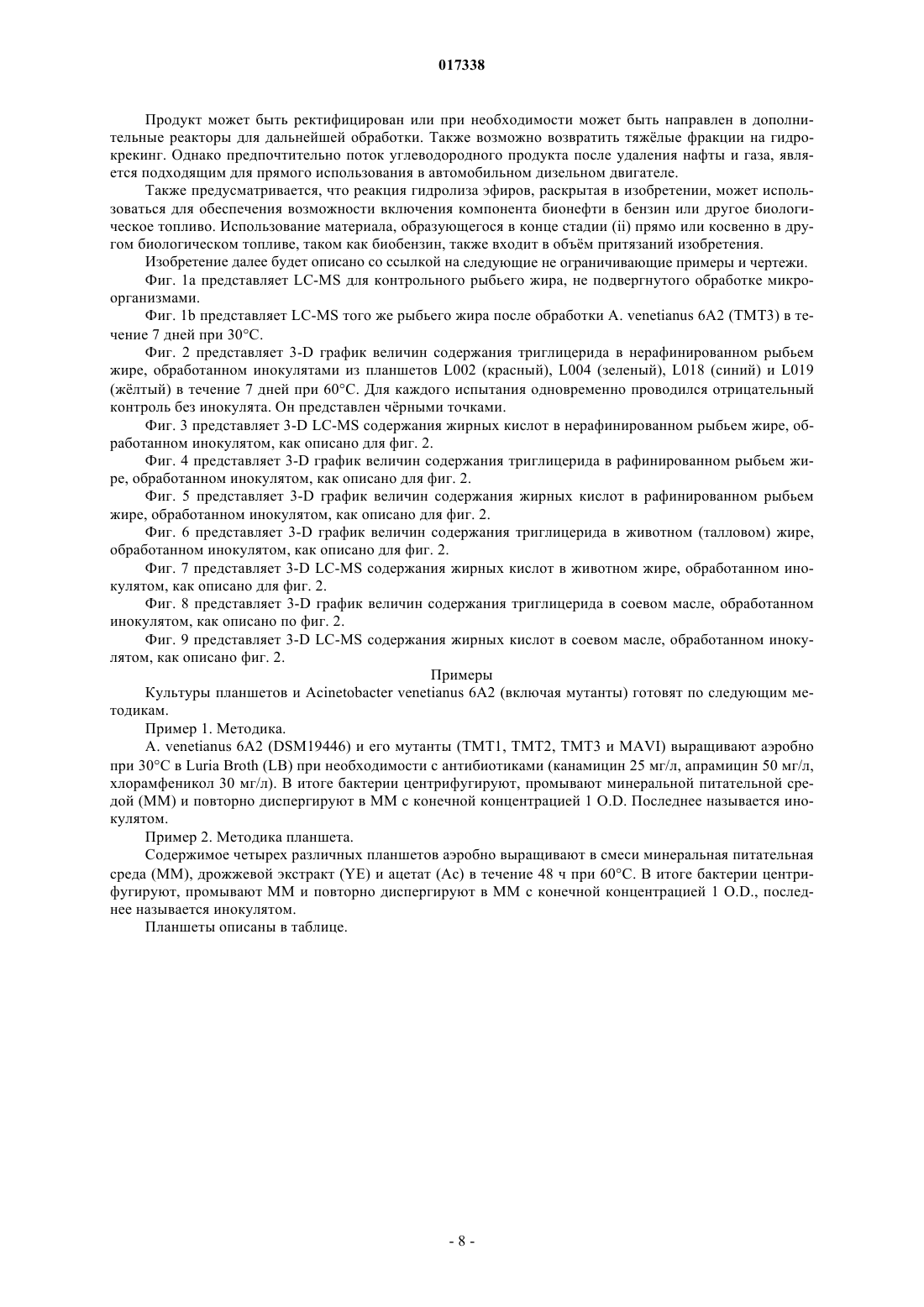 017338

Продукт может быть ректифицирован или при необходимости может быть направлен в дополнительные реакторы для дальнейшей обработки. Также возможно возвратить тяжёлые фракции на гидрокрекинг. Однако предпочтительно поток углеводородного продукта после удаления нафты и газа, является подходящим для прямого использования в автомобильном дизельном двигателе.

Также предусматривается, что реакция гидролиза эфиров, раскрытая в изобретении, может использоваться для обеспечения возможности включения компонента бионефти в бензин или другое биологическое топливо. Использование материала, образующегося в конце стадии (ii) прямо или косвенно в другом биологическом топливе, таком как биобензин, также входит в объём притязаний изобретения.

Изобретение далее будет описано со ссылкой на следующие не ограничивающие примеры и чертежи.

Фиг. 1a представляет LC-MS для контрольного рыбьего жира, не подвергнутого обработке микроорганизмами.

Фиг. 1b представляет LC-MS того же рыбьего жира после обработки A. venetianus 6A2 (TMT3) в течение 7 дней при 30°C.

Фиг. 2 представляет 3-D график величин содержания триглицерида в нерафинированном рыбьем жире, обработанном инокулятами из планшетов L002 (красный), L004 (зеленый), L018 (синий) и L019 (жёлтый) в течение 7 дней при 60°C. Для каждого испытания одновременно проводился отрицательный контроль без инокулята. Он представлен чёрными точками.

Фиг. 3 представляет 3-D LC-MS содержания жирных кислот в нерафинированном рыбьем жире, обработанном инокулятом, как описано для фиг. 2.

Фиг. 4 представляет 3-D график величин содержания триглицерида в рафинированном рыбьем жире, обработанном инокулятом, как описано для фиг. 2.

Фиг. 5 представляет 3-D график величин содержания жирных кислот в рафинированном рыбьем жире, обработанном инокулятом, как описано для фиг. 2.

Фиг. 6 представляет 3-D график величин содержания триглицерида в животном (талловом) жире, обработанном инокулятом, как описано для фиг. 2.

Фиг. 7 представляет 3-D LC-MS содержания жирных кислот в животном жире, обработанном инокулятом, как описано для фиг. 2.

Фиг. 8 представляет 3-D график величин содержания триглицерида в соевом масле, обработанном инокулятом, как описано по фиг. 2.

Фиг. 9 представляет 3-D LC-MS содержания жирных кислот в соевом масле, обработанном инокулятом, как описано фиг. 2.

Примеры

Культуры планшетов и Acinetobacter venetianus 6A2 (включая мутанты) готовят по следующим методикам.

Пример 1. Методика.

A. venetianus 6A2 (DSM19446) и его мутанты (TMT1, TMT2, TMT3 и MAVI) выращивают аэробно при 30°C в Luria Broth (LB) при необходимости с антибиотиками (канамицин 25 мг/л, апрамицин 50 мг/л, хлорамфеникол 30 мг/л). В итоге бактерии центрифугируют, промывают минеральной питательной средой (MM) и повторно диспергируют в MM с конечной концентрацией 1 O.D. Последнее называется инокулятом.

Пример 2. Методика планшета.

Содержимое четырех различных планшетов аэробно выращивают в смеси минеральная питательная среда (MM), дрожжевой экстракт (YE) и ацетат (Ac) в течение 48 ч при 60°C. В итоге бактерии центрифугируют, промывают MM и повторно диспергируют в MM с конечной концентрацией 1 O.D., последнее называется инокулятом.

Планшеты описаны в таблице.

- 8 -